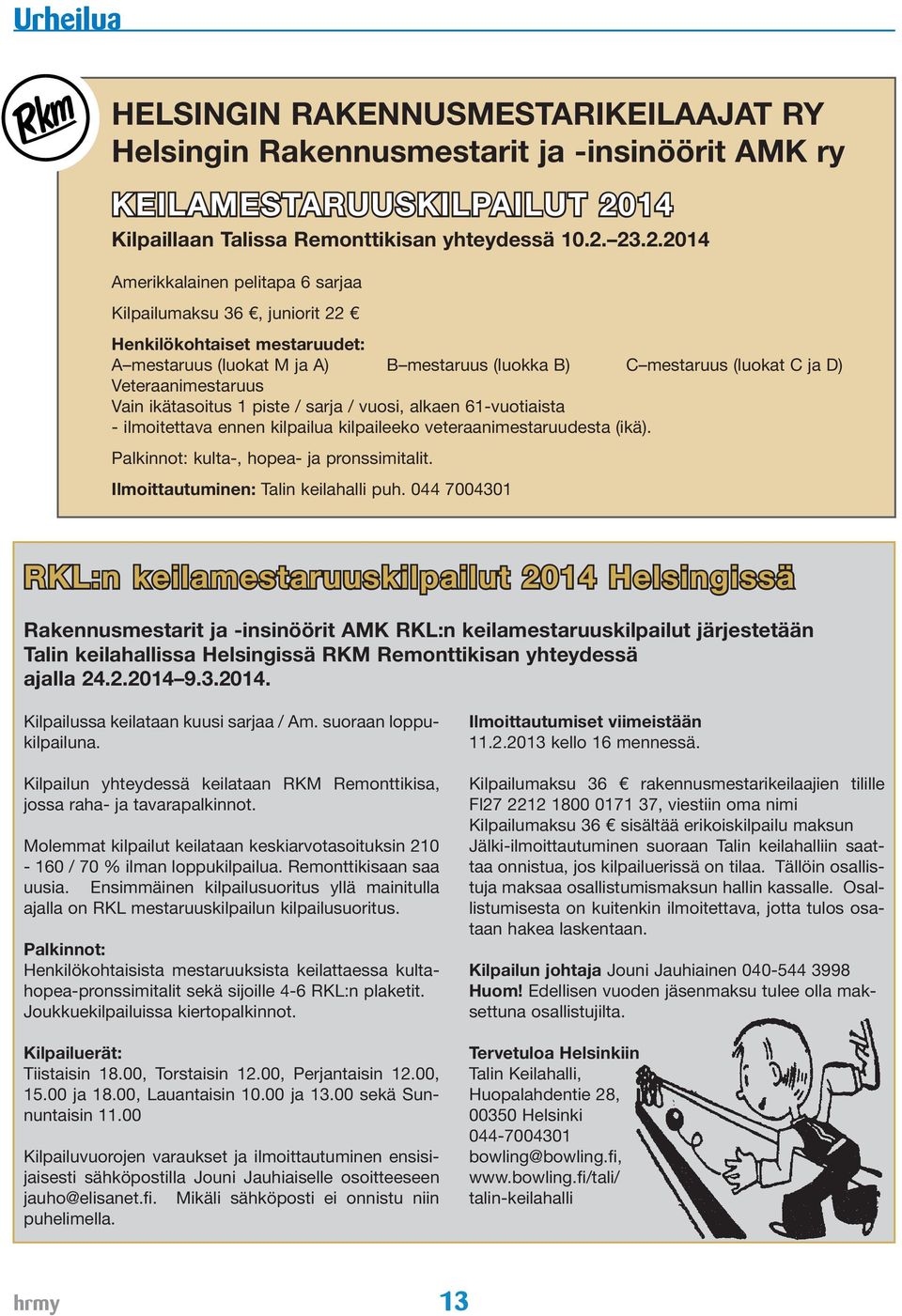 Urheilua

Rkm

HELSINGIN RAKENNUSMESTARIKEILAAJAT RY
Helsingin Rakennusmestarit ja -insinöörit AMK ry

KEILAMESTARUUSKILPAILUT 2014

Kilpaillaan Talissa Remonttikisan yhteydessä 10.2.–23.2.2014

Amerikkalainen pelitapa 6 sarjaa

Kilpailumaksu 36 €, juniorit 22 €

Henkilökohtaiset mestaruudet:
A–mestaruus (luokat M ja A) B–mestaruus (luokka B) C–mestaruus (luokat C ja D)
Veteraanimestaruus
Vain ikätasoitus 1 piste / sarja / vuosi, alkaen 61-vuotiaista
- ilmoitettava ennen kilpailua kilpaileeko veteraanimestaruudesta (ikä).

Palkinnot: kulta-, hopea- ja pronssimitalit.

Ilmoittautuminen: Talin keilahalli puh. 044 7004301

RKL:n keilamestaruuskilpailut 2014 Helsingissä

Rakennusmestarit ja -insinöörit AMK RKL:n keilamestaruuskilpailut järjestetään Talin keilahallissa Helsingissä RKM Remonttikisan yhteydessä ajalla 24.2.2014–9.3.2014.

Kilpailussa keilataan kuusi sarjaa / Am. suoraan loppukilpailuna.

Kilpailun yhteydessä keilataan RKM Remonttikisa, jossa raha- ja tavarapalkinnot.

Molemmat kilpailut keilataan keskiarvotasoituksin 210 - 160 / 70 % ilman loppukilpailua. Remonttikisaan saa uusia. Ensimmäinen kilpailusuoritus yllä mainitulla ajalla on RKL mestaruuskilpailun kilpailusuoritus.

Palkinnot:
Henkilökohtaisista mestaruuksista keilattaessa kulta-hopea-pronssimitalit sekä sijoille 4-6 RKL:n plaketit. Joukkuekilpailuissa kiertopalkinnot.

Kilpailuerät:
Tiistaisin 18.00, Torstaisin 12.00, Perjantaisin 12.00, 15.00 ja 18.00, Lauantaisin 10.00 ja 13.00 sekä Sunnuntaisin 11.00

Kilpailuvuorojen varaukset ja ilmoittautuminen ensisijaisesti sähköpostilla Jouni Jauhiaiselle osoitteeseen jauho@elisanet.fi. Mikäli sähköposti ei onnistu niin puhelimella.

Ilmoittautumiset viimeistään
11.2.2013 kello 16 mennessä.

Kilpailumaksu 36 € rakennusmestarikeilaajien tilille FI27 2212 1800 0171 37, viestiin oma nimi
Kilpailumaksu 36 € sisältää erikoiskilpailu maksun
Jälki-ilmoittautuminen suoraan Talin keilahalliin saattaa onnistua, jos kilpailuerissä on tilaa. Tällöin osallistuja maksaa osallistumismaksun hallin kassalle. Osallistumisesta on kuitenkin ilmoitettava, jotta tulos osataan hakea laskentaan.

Kilpailun johtaja Jouni Jauhiainen 040-544 3998
Huom! Edellisen vuoden jäsenmaksu tulee olla maksettuna osallistujilta.

Tervetuloa Helsinkiin
Talin Keilahalli,
Huopalahdentie 28,
00350 Helsinki
044-7004301
bowling@bowling.fi,
www.bowling.fi/tali/
talin-keilahalli

hrmy

13